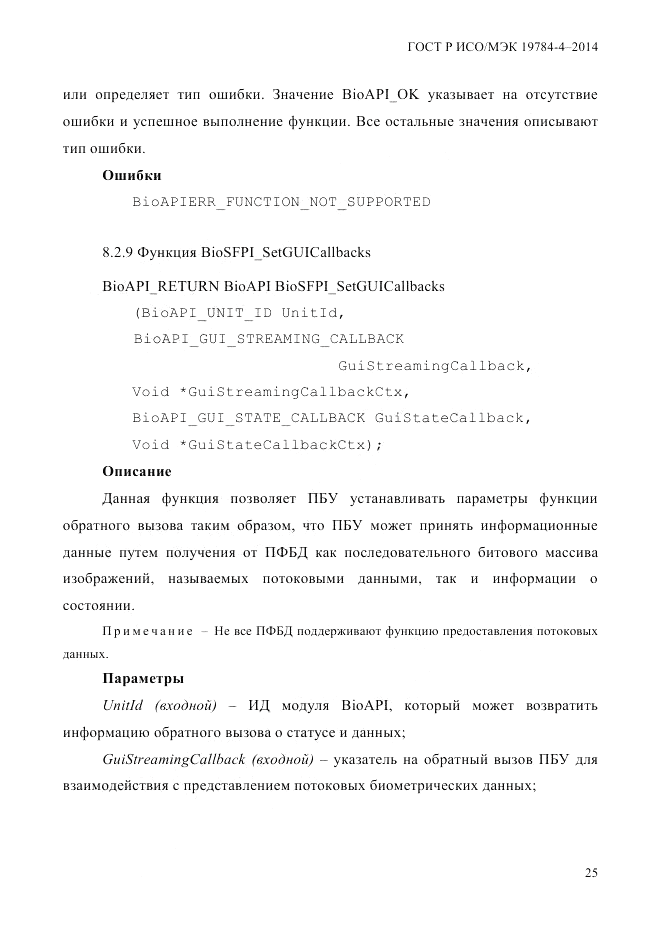 ГОСТ Р ИСО/МЭК 19784-4–2014

или определяет тип ошибки. Значение BioAPI_OK указывает на отсутствие ошибки и успешное выполнение функции. Все остальные значения описывают тип ошибки.

**Ошибки**

BioAPIERR_FUNCTION_NOT_SUPPORTED

8.2.9 Функция BioSFPI_SetGUICallbacks

BioAPI_RETURN BioAPI BioSFPI_SetGUICallbacks

(BioAPI_UNIT_ID UnitId,

BioAPI_GUI_STREAMING_CALLBACK

GuiStreamingCallback,

Void *GuiStreamingCallbackCtx,

BioAPI_GUI_STATE_CALLBACK GuiStateCallback,

Void *GuiStateCallbackCtx);

**Описание**

Данная функция позволяет ПБУ устанавливать параметры функции обратного вызова таким образом, что ПБУ может принять информационные данные путем получения от ПФБД как последовательного битового массива изображений, называемых потоковыми данными, так и информации о состоянии.

Примечание – Не все ПФБД поддерживают функцию предоставления потоковых данных.

**Параметры**

*UnitId (входной)* – ИД модуля BioAPI, который может возвратить информацию обратного вызова о статусе и данных;

*GuiStreamingCallback (входной)* – указатель на обратный вызов ПБУ для взаимодействия с представлением потоковых биометрических данных;

25